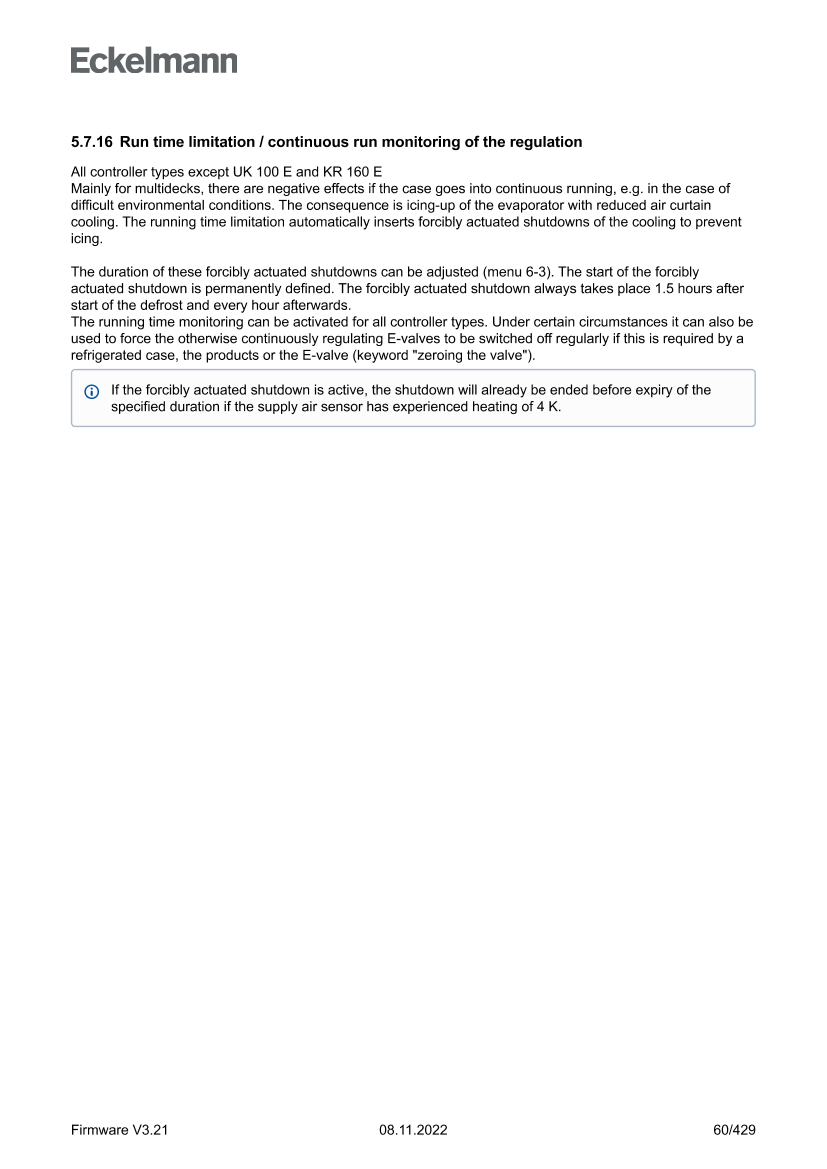 Eckelmann

5.7.16 Run time limitation / continuous run monitoring of the regulation

All controller types except UK 100 E and KR 160 E
Mainly for multidecks, there are negative effects if the case goes into continuous running, e.g. in the case of difficult environmental conditions. The consequence is icing-up of the evaporator with reduced air curtain cooling. The running time limitation automatically inserts forcibly actuated shutdowns of the cooling to prevent icing.

The duration of these forcibly actuated shutdowns can be adjusted (menu 6-3). The start of the forcibly actuated shutdown is permanently defined. The forcibly actuated shutdown always takes place 1.5 hours after start of the defrost and every hour afterwards.
The running time monitoring can be activated for all controller types. Under certain circumstances it can also be used to force the otherwise continuously regulating E-valves to be switched off regularly if this is required by a refrigerated case, the products or the E-valve (keyword "zeroing the valve").

If the forcibly actuated shutdown is active, the shutdown will already be ended before expiry of the specified duration if the supply air sensor has experienced heating of 4 K.

Firmware V3.21 08.11.2022 60/429